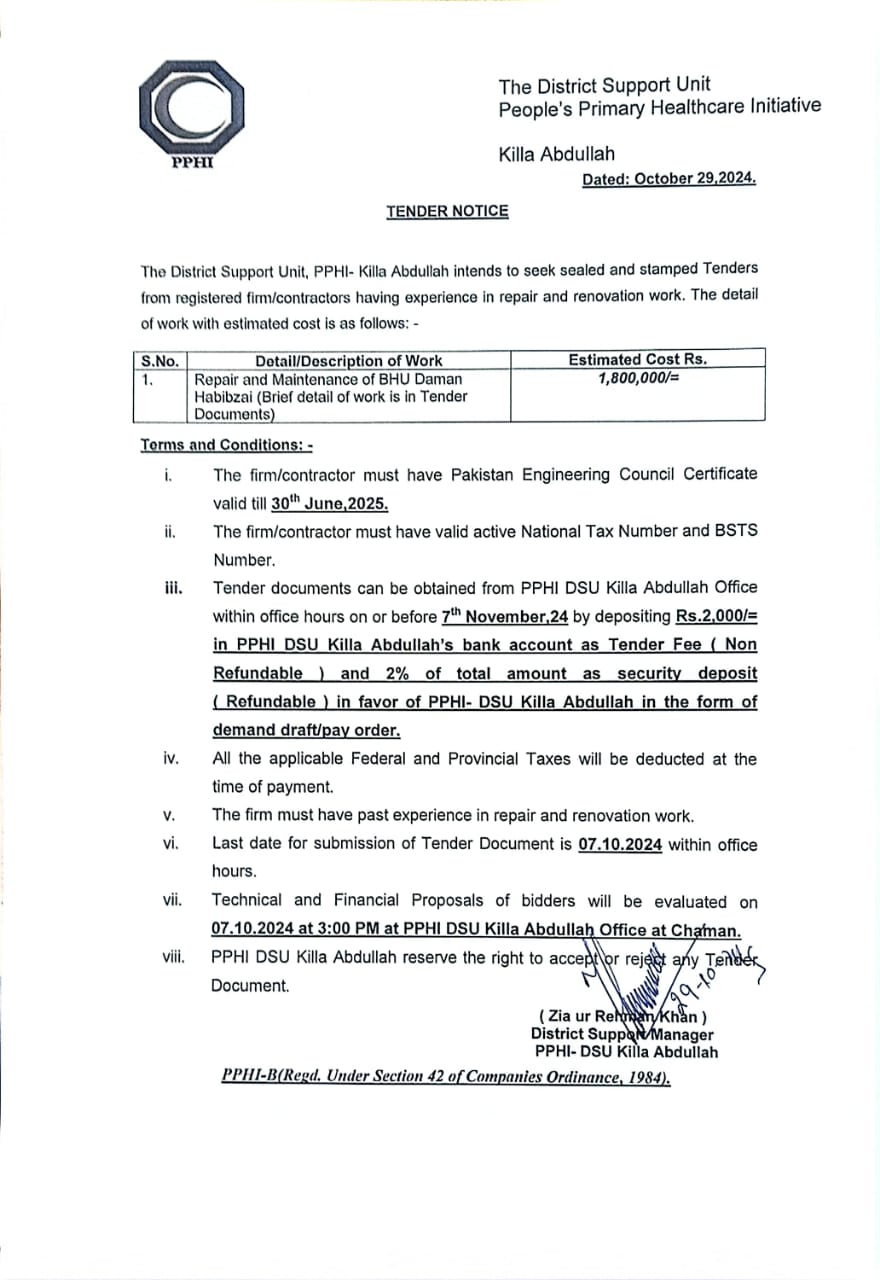 PPHI

The District Support Unit
People's Primary Healthcare Initiative

Killa Abdullah
Dated: October 29,2024.

TENDER NOTICE

The District Support Unit, PPHI- Killa Abdullah intends to seek sealed and stamped Tenders from registered firm/contractors having experience in repair and renovation work. The detail of work with estimated cost is as follows: -

| S.No. | Detail/Description of Work | Estimated Cost Rs. |
|---|---|---|
| 1. | Repair and Maintenance of BHU Daman Habibzai (Brief detail of work is in Tender Documents) | 1,800,000/= |

Terms and Conditions: -

i. The firm/contractor must have Pakistan Engineering Council Certificate valid till 30$^{th}$ June,2025.

ii. The firm/contractor must have valid active National Tax Number and BSTS Number.

iii. Tender documents can be obtained from PPHI DSU Killa Abdullah Office within office hours on or before 7$^{th}$ November,24 by depositing Rs.2,000/= in PPHI DSU Killa Abdullah's bank account as Tender Fee ( Non Refundable ) and 2% of total amount as security deposit ( Refundable ) in favor of PPHI- DSU Killa Abdullah in the form of demand draft/pay order.

iv. All the applicable Federal and Provincial Taxes will be deducted at the time of payment.

v. The firm must have past experience in repair and renovation work.

vi. Last date for submission of Tender Document is 07.10.2024 within office hours.

vii. Technical and Financial Proposals of bidders will be evaluated on 07.10.2024 at 3:00 PM at PPHI DSU Killa Abdullah Office at Chaman.

viii. PPHI DSU Killa Abdullah reserve the right to accept or reject any Tender Document.

29-10

( Zia ur Rehman Khan )
District Support Manager
PPHI- DSU Killa Abdullah

PPHI-B(Regd. Under Section 42 of Companies Ordinance, 1984).